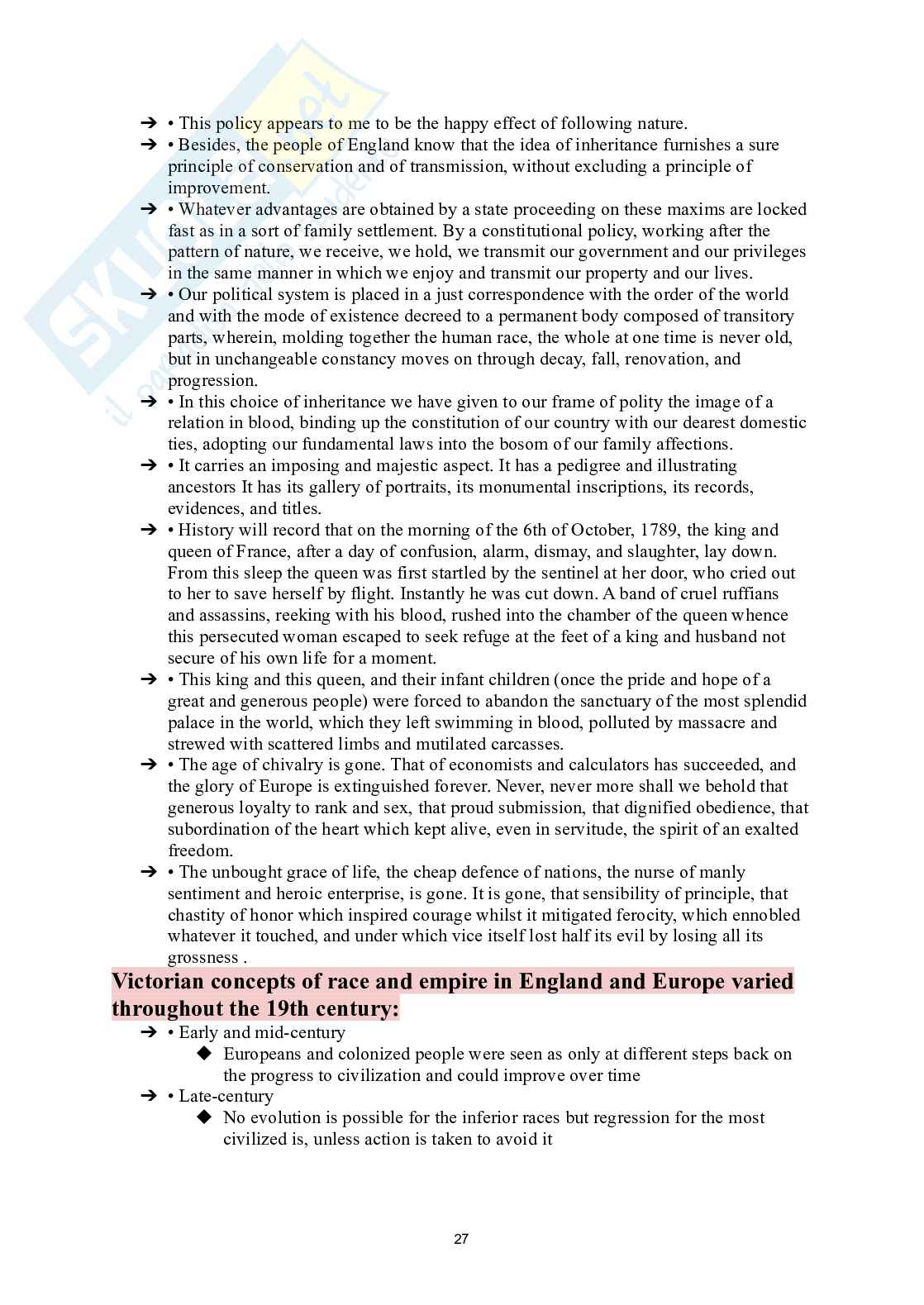 ➔ • This policy appears to me to be the happy effect of following nature.
➔ • Besides, the people of England know that the idea of inheritance furnishes a sure principle of conservation and of transmission, without excluding a principle of improvement.
➔ • Whatever advantages are obtained by a state proceeding on these maxims are locked fast as in a sort of family settlement. By a constitutional policy, working after the pattern of nature, we receive, we hold, we transmit our government and our privileges in the same manner in which we enjoy and transmit our property and our lives.
➔ • Our political system is placed in a just correspondence with the order of the world and with the mode of existence decreed to a permanent body composed of transitory parts, wherein, molding together the human race, the whole at one time is never old, but in unchangeable constancy moves on through decay, fall, renovation, and progression.
➔ • In this choice of inheritance we have given to our frame of polity the image of a relation in blood, binding up the constitution of our country with our dearest domestic ties, adopting our fundamental laws into the bosom of our family affections.
➔ • It carries an imposing and majestic aspect. It has a pedigree and illustrating ancestors It has its gallery of portraits, its monumental inscriptions, its records, evidences, and titles.
➔ • History will record that on the morning of the 6th of October, 1789, the king and queen of France, after a day of confusion, alarm, dismay, and slaughter, lay down. From this sleep the queen was first startled by the sentinel at her door, who cried out to her to save herself by flight. Instantly he was cut down. A band of cruel ruffians and assassins, reeking with his blood, rushed into the chamber of the queen whence this persecuted woman escaped to seek refuge at the feet of a king and husband not secure of his own life for a moment.
➔ • This king and this queen, and their infant children (once the pride and hope of a great and generous people) were forced to abandon the sanctuary of the most splendid palace in the world, which they left swimming in blood, polluted by massacre and strewed with scattered limbs and mutilated carcasses.
➔ • The age of chivalry is gone. That of economists and calculators has succeeded, and the glory of Europe is extinguished forever. Never, never more shall we behold that generous loyalty to rank and sex, that proud submission, that dignified obedience, that subordination of the heart which kept alive, even in servitude, the spirit of an exalted freedom.
➔ • The unbought grace of life, the cheap defence of nations, the nurse of manly sentiment and heroic enterprise, is gone. It is gone, that sensibility of principle, that chastity of honor which inspired courage whilst it mitigated ferocity, which ennobled whatever it touched, and under which vice itself lost half its evil by losing all its grossness .

Victorian concepts of race and empire in England and Europe varied throughout the 19th century:
➔ • Early and mid-century
◆ Europeans and colonized people were seen as only at different steps back on the progress to civilization and could improve over time
➔ • Late-century
◆ No evolution is possible for the inferior races but regression for the most civilized is, unless action is taken to avoid it

27